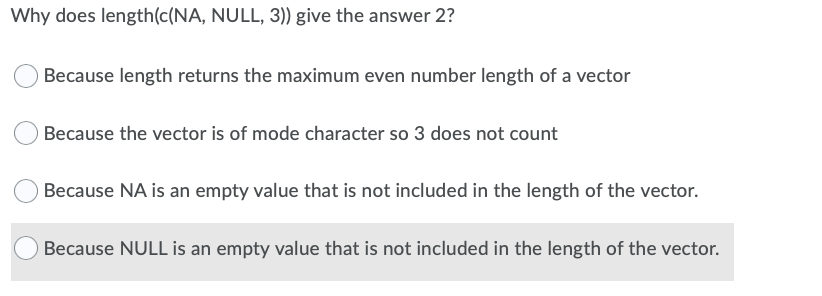 Why does length(c(NA, NULL, 3)) give the answer 2?

Because length returns the maximum even number length of a vector

Because the vector is of mode character so 3 does not count

Because NA is an empty value that is not included in the length of the vector.

Because NULL is an empty value that is not included in the length of the vector.